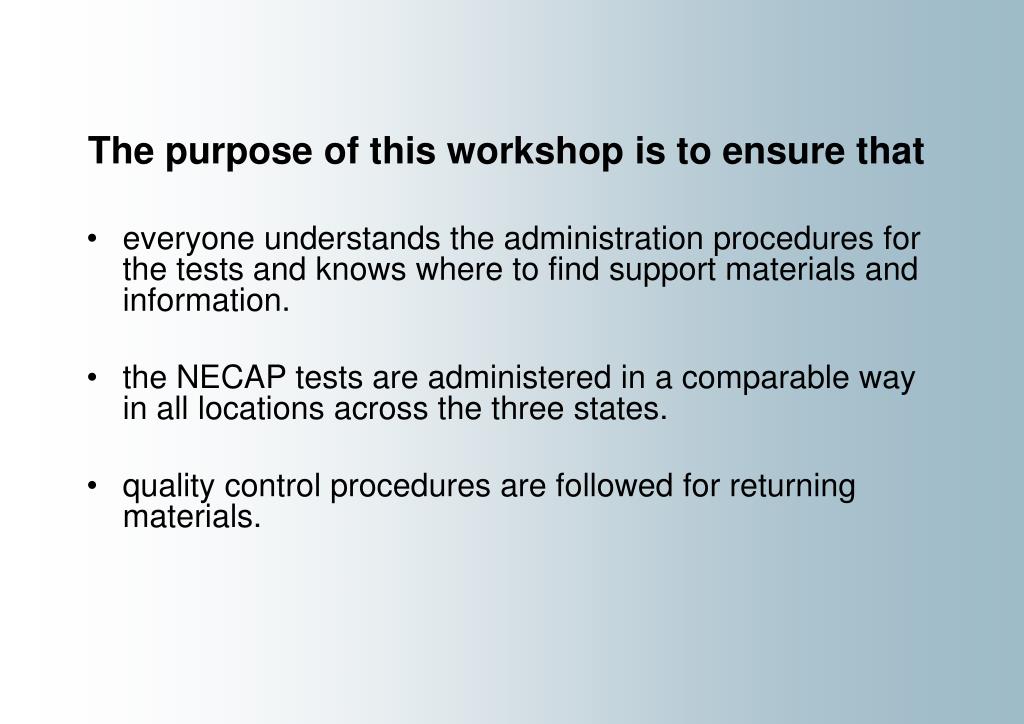 The purpose of this workshop is to ensure that

• everyone understands the administration procedures for the tests and knows where to find support materials and information.

• the NECAP tests are administered in a comparable way in all locations across the three states.

• quality control procedures are followed for returning materials.